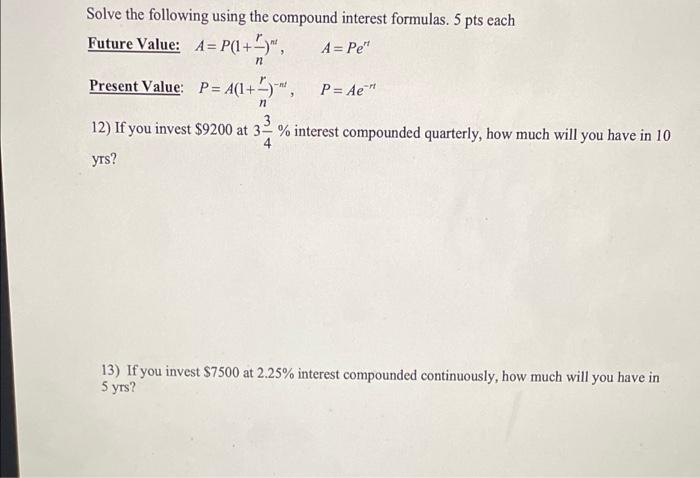 Solve the following using the compound interest formulas. 5 pts each

Future Value: $A = P(1+\frac{r}{n})^{nt}$, $A = Pe^{rt}$

Present Value: $P = A(1+\frac{r}{n})^{-nt}$, $P = Ae^{-rt}$

12) If you invest \$9200 at $3\frac{3}{4}$ % interest compounded quarterly, how much will you have in 10 yrs?

13) If you invest \$7500 at 2.25% interest compounded continuously, how much will you have in 5 yrs?